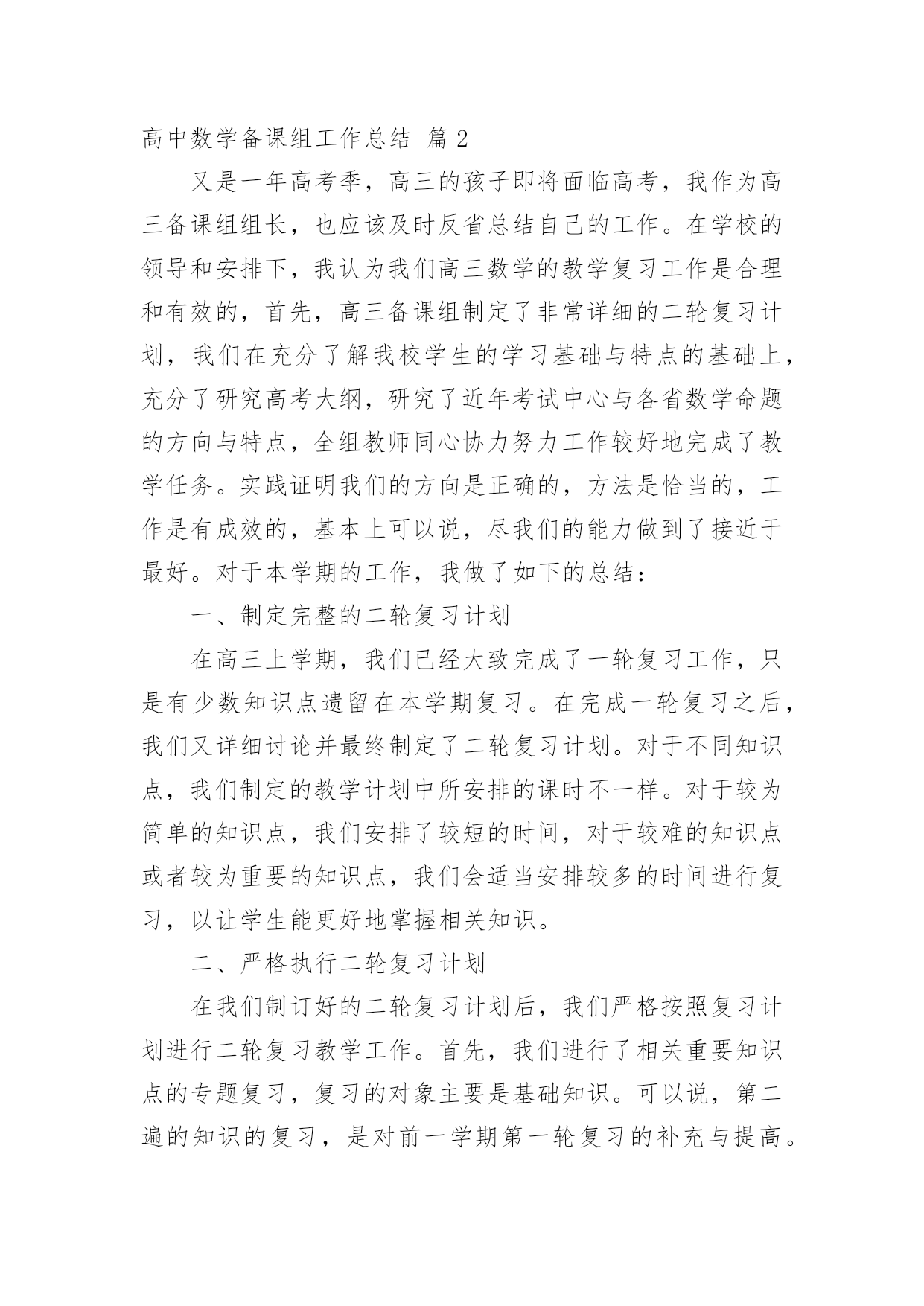 高中数学备课组工作总结 篇2

又是一年高考季，高三的孩子即将面临高考，我作为高三备课组组长，也应该及时反省总结自己的工作。在学校的领导和安排下，我认为我们高三数学的教学复习工作是合理和有效的，首先，高三备课组制定了非常详细的二轮复习计划，我们在充分了解我校学生的学习基础与特点的基础上，充分了研究高考大纲，研究了近年考试中心与各省数学命题的方向与特点，全组教师同心协力努力工作较好地完成了教学任务。实践证明我们的方向是正确的，方法是恰当的，工作是有成效的，基本上可以说，尽我们的能力做到了接近于最好。对于本学期的工作，我做了如下的总结：

一、制定完整的二轮复习计划

在高三上学期，我们已经大致完成了一轮复习工作，只是有少数知识点遗留在本学期复习。在完成一轮复习之后，我们又详细讨论并最终制定了二轮复习计划。对于不同知识点，我们制定的教学计划中所安排的课时不一样。对于较为简单的知识点，我们安排了较短的时间，对于较难的知识点或者较为重要的知识点，我们会适当安排较多的时间进行复习，以让学生能更好地掌握相关知识。

二、严格执行二轮复习计划

在我们制订好的二轮复习计划后，我们严格按照复习计划进行二轮复习教学工作。首先，我们进行了相关重要知识点的专题复习，复习的对象主要是基础知识。可以说，第二遍的知识的复习，是对前一学期第一轮复习的补充与提高。